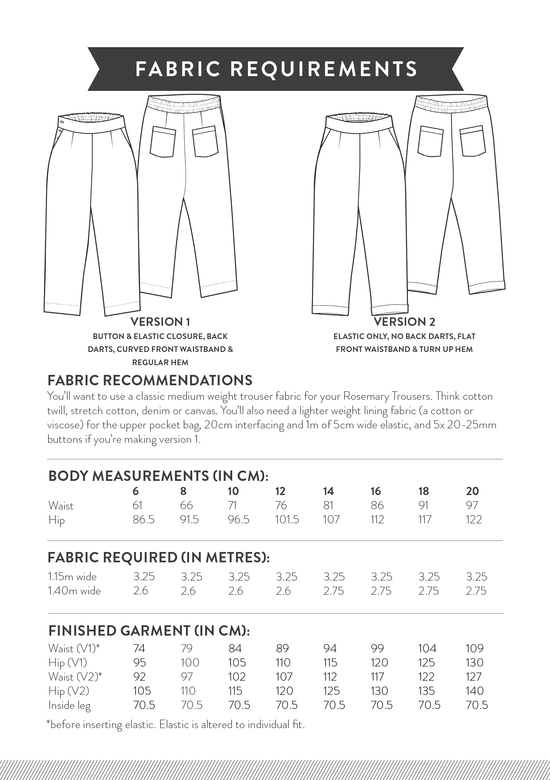 FABRIC REQUIREMENTS

VERSION 1
BUTTON & ELASTIC CLOSURE, BACK DARTS, CURVED FRONT WAISTBAND & REGULAR HEM

VERSION 2
ELASTIC ONLY, NO BACK DARTS, FLAT FRONT WAISTBAND & TURN UP HEM

FABRIC RECOMMENDATIONS
You'll want to use a classic medium weight trouser fabric for your Rosemary Trousers. Think cotton twill, stretch cotton, denim or canvas. You'll also need a lighter weight lining fabric (a cotton or viscose) for the upper pocket bag, 20cm interfacing and 1m of 5cm wide elastic, and 5x 20-25mm buttons if you're making version 1.

BODY MEASUREMENTS (IN CM):
| | 6 | 8 | 10 | 12 | 14 | 16 | 18 | 20 |
|---|---|---|---|---|---|---|---|---|
| Waist | 61 | 66 | 71 | 76 | 81 | 86 | 91 | 97 |
| Hip | 86.5 | 91.5 | 96.5 | 101.5 | 107 | 112 | 117 | 122 |

FABRIC REQUIRED (IN METRES):
| | | | | | | | | |
|---|---|---|---|---|---|---|---|---|
| 1.15m wide | 3.25 | 3.25 | 3.25 | 3.25 | 3.25 | 3.25 | 3.25 | 3.25 |
| 1.40m wide | 2.6 | 2.6 | 2.6 | 2.6 | 2.75 | 2.75 | 2.75 | 2.75 |

FINISHED GARMENT (IN CM):
| | | | | | | | | |
|---|---|---|---|---|---|---|---|---|
| Waist (V1)* | 74 | 79 | 84 | 89 | 94 | 99 | 104 | 109 |
| Hip (V1) | 95 | 100 | 105 | 110 | 115 | 120 | 125 | 130 |
| Waist (V2)* | 92 | 97 | 102 | 107 | 112 | 117 | 122 | 127 |
| Hip (V2) | 105 | 110 | 115 | 120 | 125 | 130 | 135 | 140 |
| Inside leg | 70.5 | 70.5 | 70.5 | 70.5 | 70.5 | 70.5 | 70.5 | 70.5 |

*before inserting elastic. Elastic is altered to individual fit.